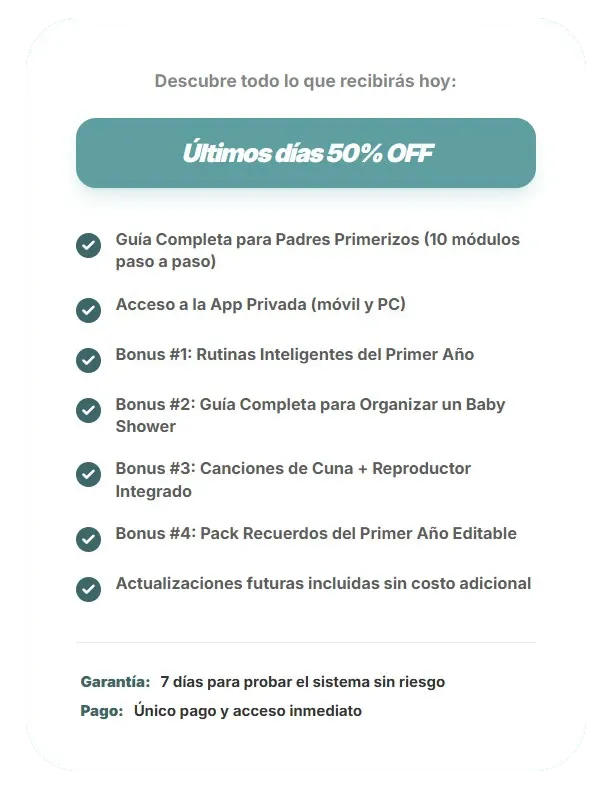 Descubre todo lo que recibirás hoy:

Últimos días 50% OFF

Guía Completa para Padres Primerizos (10 módulos paso a paso)

Acceso a la App Privada (móvil y PC)

Bonus #1: Rutinas Inteligentes del Primer Año

Bonus #2: Guía Completa para Organizar un Baby Shower

Bonus #3: Canciones de Cuna + Reproductor Integrado

Bonus #4: Pack Recuerdos del Primer Año Editable

Actualizaciones futuras incluidas sin costo adicional

Garantía: 7 días para probar el sistema sin riesgo

Pago: Único pago y acceso inmediato